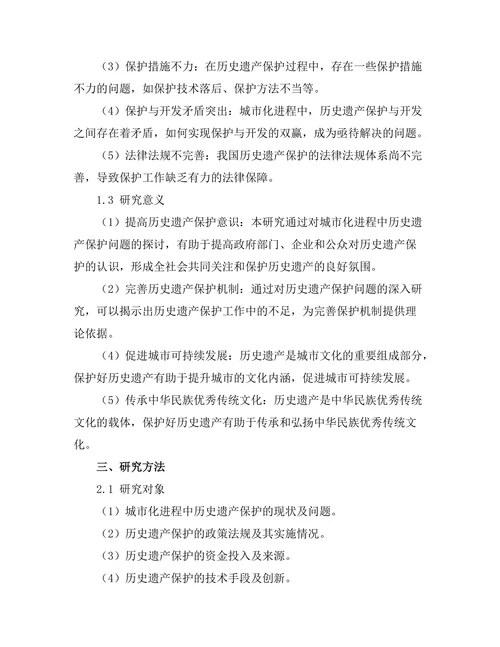 （3）保护措施不力：在历史遗产保护过程中，存在一些保护措施不力的问题，如保护技术落后、保护方法不当等。

（4）保护与开发矛盾突出：城市化进程中，历史遗产保护与开发之间存在着矛盾，如何实现保护与开发的双赢，成为亟待解决的问题。

（5）法律法规不完善：我国历史遗产保护的法律法规体系尚不完善，导致保护工作缺乏有力的法律保障。

1.3 研究意义

（1）提高历史遗产保护意识：本研究通过对城市化进程中历史遗产保护问题的探讨，有助于提高政府部门、企业和公众对历史遗产保护的认识，形成全社会共同关注和保护历史遗产的良好氛围。

（2）完善历史遗产保护机制：通过对历史遗产保护问题的深入研究，可以揭示出历史遗产保护工作中的不足，为完善保护机制提供理论依据。

（4）促进城市可持续发展：历史遗产是城市文化的重要组成部分，保护好历史遗产有助于提升城市的文化内涵，促进城市可持续发展。

（5）传承中华民族优秀传统文化：历史遗产是中华民族优秀传统文化的载体，保护好历史遗产有助于传承和弘扬中华民族优秀传统文化。

三、研究方法

2.1 研究对象

（1）城市化进程中历史遗产保护的现状及问题。

（2）历史遗产保护的政策法规及其实施情况。

（3）历史遗产保护的资金投入及来源。

（4）历史遗产保护的技术手段及创新。